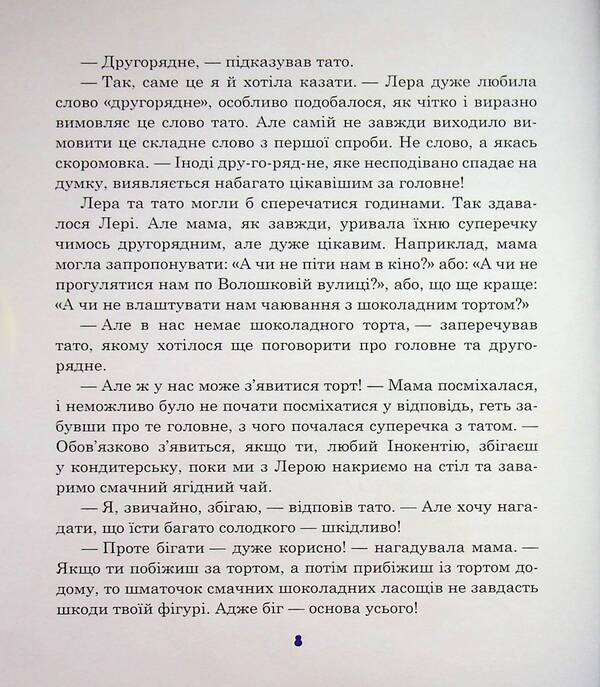 — Другорядне, — підказував тато.

— Так, саме це я й хотіла казати. — Лера дуже любила слово «другорядне», особливо подобалося, як чітко і виразно вимовляє це слово тато. Але самій не завжди виходило вимовити це складне слово з першої спроби. Не слово, а якась скоромовка. — Іноді дру-го-ряд-не, яке несподівано спадає на думку, виявляється набагато цікавішим за головне!

Лера та тато могли б сперечатися годинами. Так здавалося Лері. Але мама, як завжди, уривала їхню суперечку чимось другорядним, але дуже цікавим. Наприклад, мама могла запропонувати: «А чи не піти нам в кіно?» або: «А чи не прогулятися нам по Волошковій вулиці?», або, що ще краще: «А чи не влаштувати нам чаювання з шоколадним тортом?»

— Але в нас немає шоколадного торта, — заперечував тато, якому хотілося ще поговорити про головне та другорядне.

— Але ж у нас може з'явитися торт! — Мама посміхалася, і неможливо було не почати посміхатися у відповідь, геть забувши про те головне, з чого почалася суперечка з татом. — Обов'язково з'явиться, якщо ти, любий Інокентію, збігаєш у кондитерську, поки ми з Лерою накриємо на стіл та заваримо смачний ягідний чай.

— Я, звичайно, збігаю, — відповів тато. — Але хочу нагадати, що їсти багато солодкого — шкідливо!

— Проте бігати — дуже корисно! — нагадувала мама. — Якщо ти побіжиш за тортом, а потім прибіжиш із тортом додому, то шматочок смачних шоколадних ласощів не завдасть шкоди твоїй фігурі. Адже біг — основа усього!

8